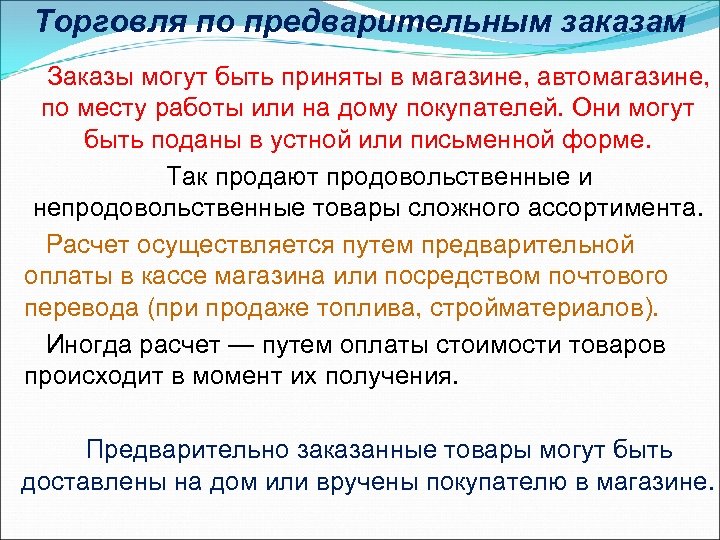 Торговля по предварительным заказам

Заказы могут быть приняты в магазине, автомагазине, по месту работы или на дому покупателей. Они могут быть поданы в устной или письменной форме.

Так продают продовольственные и непродовольственные товары сложного ассортимента.

Расчет осуществляется путем предварительной оплаты в кассе магазина или посредством почтового перевода (при продаже топлива, стройматериалов).

Иногда расчет — путем оплаты стоимости товаров происходит в момент их получения.

Предварительно заказанные товары могут быть доставлены на дом или вручены покупателю в магазине.